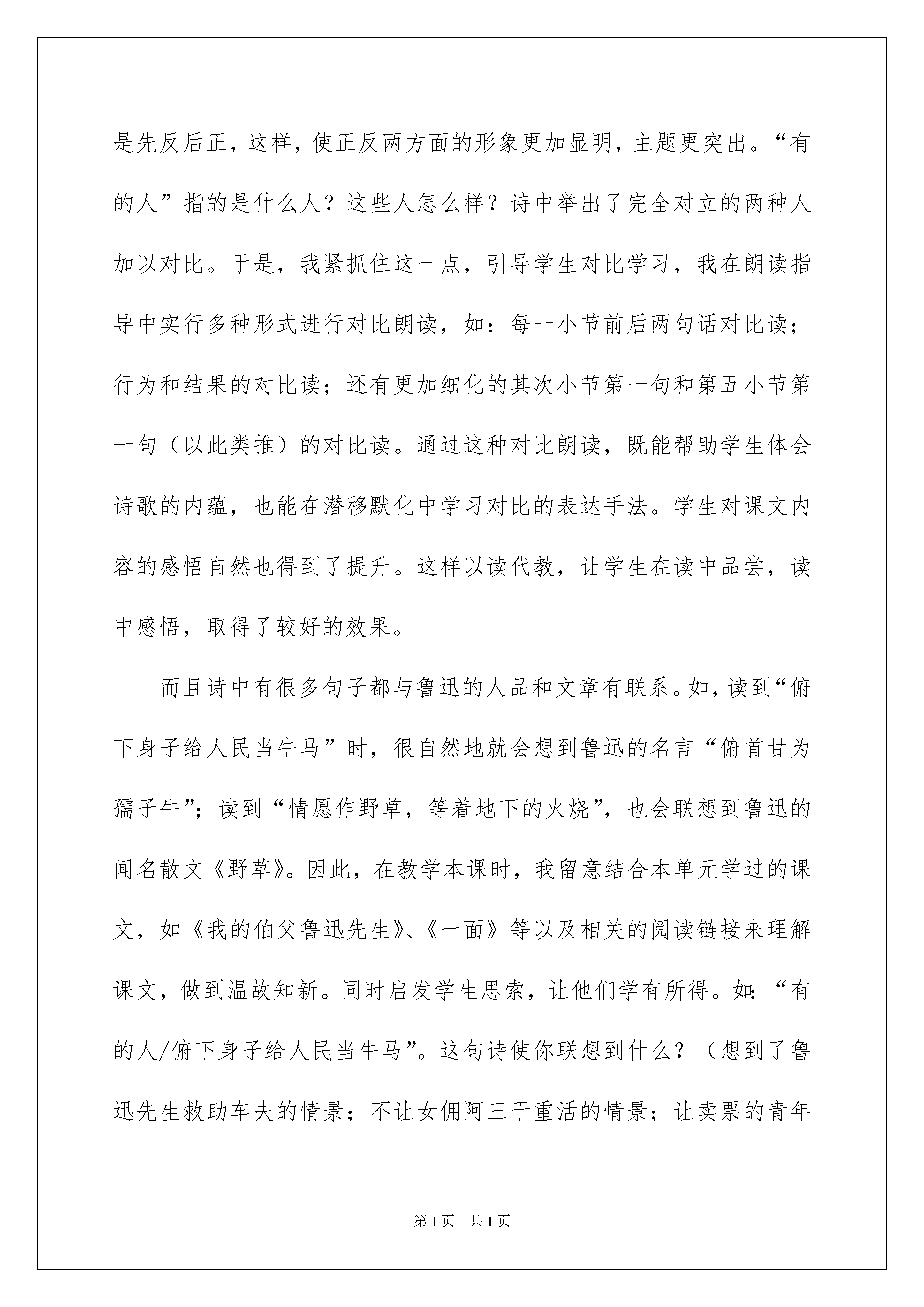 是先反后正，这样，使正反两方面的形象更加显明，主题更突出。“有的人”指的是什么人？这些人怎么样？诗中举出了完全对立的两种人加以对比。于是，我紧抓住这一点，引导学生对比学习，我在朗读指导中实行多种形式进行对比朗读，如：每一小节前后两句话对比读；行为和结果的对比读；还有更加细化的其次小节第一句和第五小节第一句（以此类推）的对比读。通过这种对比朗读，既能帮助学生体会诗歌的内蕴，也能在潜移默化中学习对比的表达手法。学生对课文内容的感悟自然也得到了提升。这样以读代教，让学生在读中品尝，读中感悟，取得了较好的效果。

而且诗中有很多句子都与鲁迅的人品和文章有联系。如，读到“俯下身子给人民当牛马”时，很自然地就会想到鲁迅的名言“俯首甘为孺子牛”；读到“情愿作野草，等着地下的火烧”，也会联想到鲁迅的闻名散文《野草》。因此，在教学本课时，我留意结合本单元学过的课文，如《我的伯父鲁迅先生》、《一面》等以及相关的阅读链接来理解课文，做到温故知新。同时启发学生思索，让他们学有所得。如：“有的人/俯下身子给人民当牛马”。这句诗使你联想到什么？（想到了鲁迅先生救助车夫的情景；不让女佣阿三干重活的情景；让卖票的青年

第1页　共1页